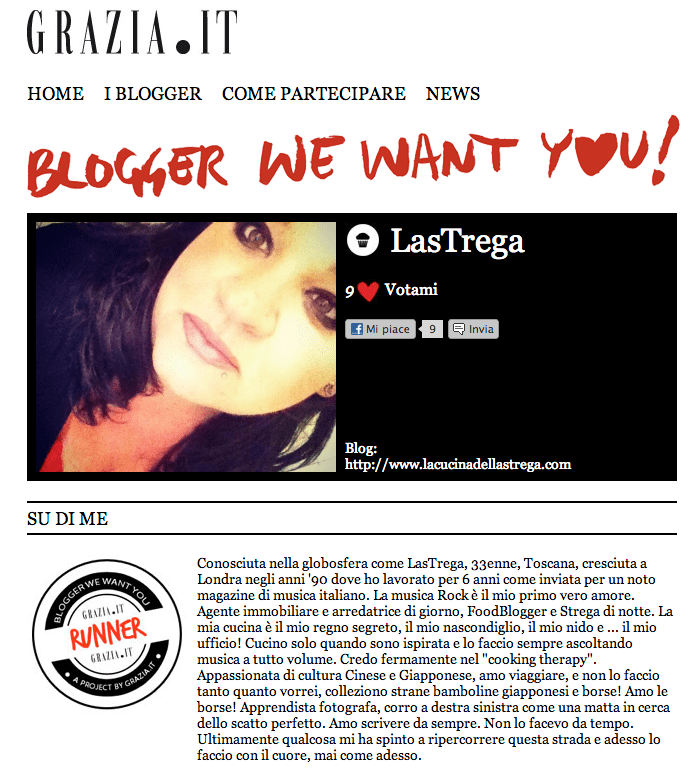 GRAZIA.IT

HOME I BLOGGER COME PARTECIPARE NEWS

BLOGGER WE WANT YOU!

LasTrega

9 Votami

Mi piace 9 Invia

Blog: http://www.lacucinadellastrega.com

SU DI ME

BLOGGER WE WANT YOU
GRAZIA.IT
RUNNER
GRAZIA.IT
A PROJECT BY GRAZIA.IT

Conosciuta nella globosfera come LasTrega, 33enne, Toscana, cresciuta a Londra negli anni '90 dove ho lavorato per 6 anni come inviata per un noto magazine di musica italiano. La musica Rock è il mio primo vero amore. Agente immobiliare e arredatrice di giorno, FoodBlogger e Strega di notte. La mia cucina è il mio regno segreto, il mio nascondiglio, il mio nido e ... il mio ufficio! Cucino solo quando sono ispirata e lo faccio sempre ascoltando musica a tutto volume. Credo fermamente nel "cooking therapy". Appassionata di cultura Cinese e Giapponese, amo viaggiare, e non lo faccio tanto quanto vorrei, colleziono strane bamboline giapponesi e borse! Amo le borse! Apprendista fotografa, corro a destra sinistra come una matta in cerca dello scatto perfetto. Amo scrivere da sempre. Non lo facevo da tempo. Ultimamente qualcosa mi ha spinto a ripercorrere questa strada e adesso lo faccio con il cuore, mai come adesso.